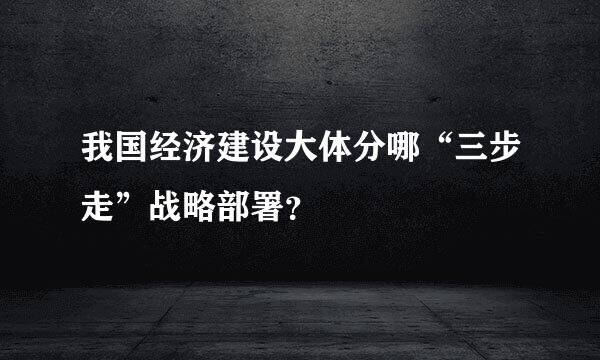 我国经济建设大体分哪“三步走”战略部署?